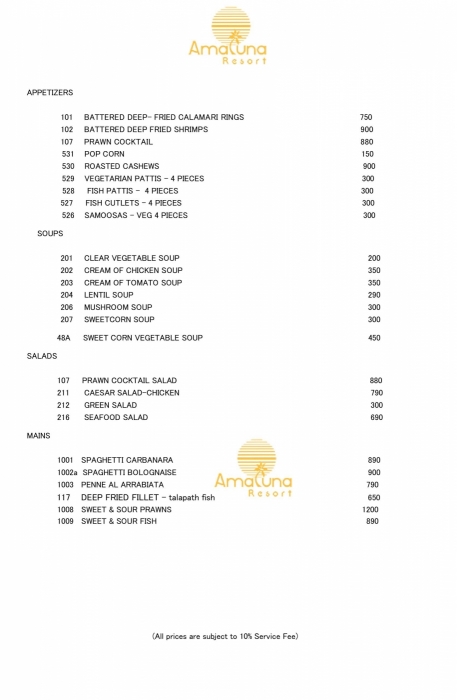 AmaLuna
Resort

APPETIZERS

| | | |
|---|---|---|
| 101 | BATTERED DEEP- FRIED CALAMARI RINGS | 750 |
| 102 | BATTERED DEEP FRIED SHRIMPS | 900 |
| 107 | PRAWN COCKTAIL | 880 |
| 531 | POP CORN | 150 |
| 530 | ROASTED CASHEWS | 900 |
| 529 | VEGETARIAN PATTIS - 4 PIECES | 300 |
| 528 | FISH PATTIS - 4 PIECES | 300 |
| 527 | FISH CUTLETS - 4 PIECES | 300 |
| 526 | SAMOOSAS - VEG 4 PIECES | 300 |

SOUPS

| | | |
|---|---|---|
| 201 | CLEAR VEGETABLE SOUP | 200 |
| 202 | CREAM OF CHICKEN SOUP | 350 |
| 203 | CREAM OF TOMATO SOUP | 350 |
| 204 | LENTIL SOUP | 290 |
| 206 | MUSHROOM SOUP | 300 |
| 207 | SWEETCORN SOUP | 300 |
| 48A | SWEET CORN VEGETABLE SOUP | 450 |

SALADS

| | | |
|---|---|---|
| 107 | PRAWN COCKTAIL SALAD | 880 |
| 211 | CAESAR SALAD-CHICKEN | 790 |
| 212 | GREEN SALAD | 300 |
| 216 | SEAFOOD SALAD | 690 |

MAINS

AmaLuna
Resort

| | | |
|---|---|---|
| 1001 | SPAGHETTI CARBANARA | 890 |
| 1002a | SPAGHETTI BOLOGNAISE | 900 |
| 1003 | PENNE AL ARRABIATA | 790 |
| 117 | DEEP FRIED FILLET - talapath fish | 650 |
| 1008 | SWEET & SOUR PRAWNS | 1200 |
| 1009 | SWEET & SOUR FISH | 890 |

(All prices are subject to 10% Service Fee)